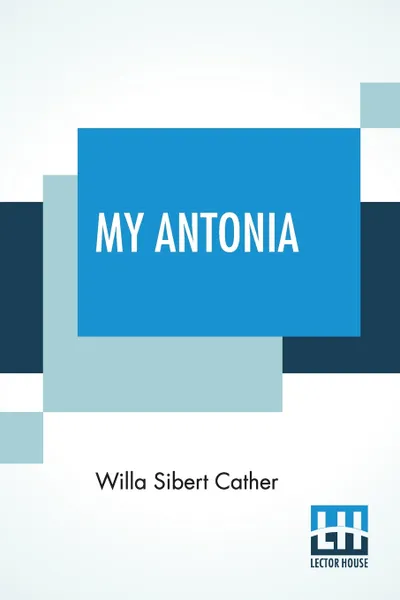 MY ANTONIA

Willa Sibert Cather

LH
LECTOR HOUSE